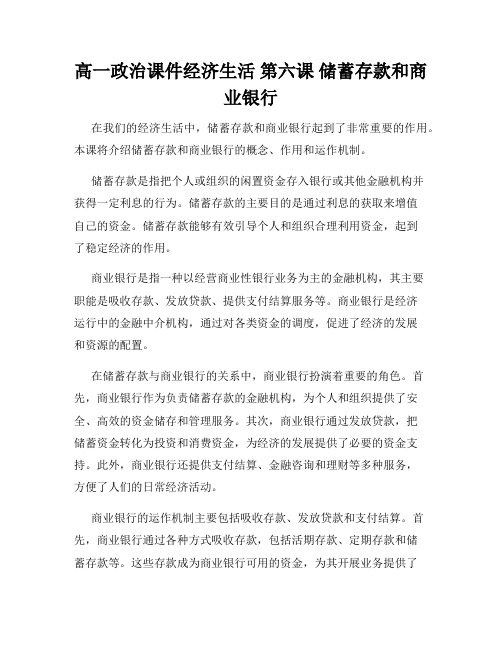 高一政治课件经济生活 第六课 储蓄存款和商业银行

在我们的经济生活中，储蓄存款和商业银行起到了非常重要的作用。本课将介绍储蓄存款和商业银行的概念、作用和运作机制。

储蓄存款是指把个人或组织的闲置资金存入银行或其他金融机构并获得一定利息的行为。储蓄存款的主要目的是通过利息的获取来增值自己的资金。储蓄存款能够有效引导个人和组织合理利用资金，起到了稳定经济的作用。

商业银行是指一种以经营商业性银行业务为主的金融机构，其主要职能是吸收存款、发放贷款、提供支付结算服务等。商业银行是经济运行中的金融中介机构，通过对各类资金的调度，促进了经济的发展和资源的配置。

在储蓄存款与商业银行的关系中，商业银行扮演着重要的角色。首先，商业银行作为负责储蓄存款的金融机构，为个人和组织提供了安全、高效的资金储存和管理服务。其次，商业银行通过发放贷款，把储蓄资金转化为投资和消费资金，为经济的发展提供了必要的资金支持。此外，商业银行还提供支付结算、金融咨询和理财等多种服务，方便了人们的日常经济活动。

商业银行的运作机制主要包括吸收存款、发放贷款和支付结算。首先，商业银行通过各种方式吸收存款，包括活期存款、定期存款和储蓄存款等。这些存款成为商业银行可用的资金，为其开展业务提供了